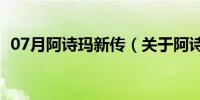 07月阿诗玛新传（关于阿诗